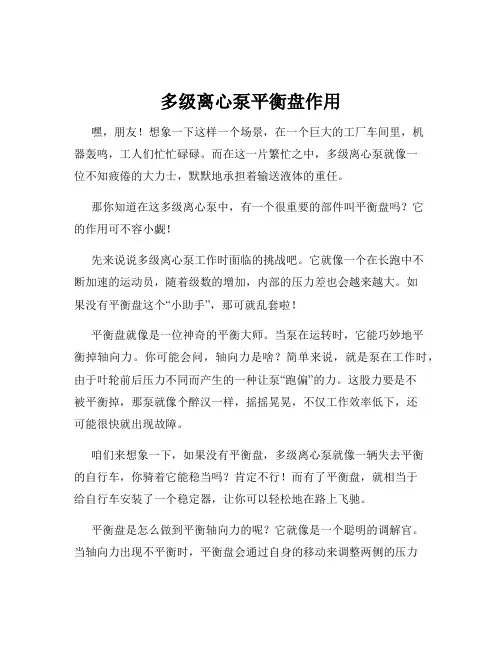 多级离心泵平衡盘作用

嘿，朋友！想象一下这样一个场景，在一个巨大的工厂车间里，机器轰鸣，工人们忙忙碌碌。而在这一片繁忙之中，多级离心泵就像一位不知疲倦的大力士，默默地承担着输送液体的重任。

那你知道在这多级离心泵中，有一个很重要的部件叫平衡盘吗？它的作用可不容小觑！

先来说说多级离心泵工作时面临的挑战吧。它就像一个在长跑中不断加速的运动员，随着级数的增加，内部的压力差也会越来越大。如果没有平衡盘这个“小助手”，那可就乱套啦！

平衡盘就像是一位神奇的平衡大师。当泵在运转时，它能巧妙地平衡掉轴向力。你可能会问，轴向力是啥？简单来说，就是泵在工作时，由于叶轮前后压力不同而产生的一种让泵“跑偏”的力。这股力要是不被平衡掉，那泵就像个醉汉一样，摇摇晃晃，不仅工作效率低下，还可能很快就出现故障。

咱们来想象一下，如果没有平衡盘，多级离心泵就像一辆失去平衡的自行车，你骑着它能稳当吗？肯定不行！而有了平衡盘，就相当于给自行车安装了一个稳定器，让你可以轻松地在路上飞驰。

平衡盘是怎么做到平衡轴向力的呢？它就像是一个聪明的调解官。当轴向力出现不平衡时，平衡盘会通过自身的移动来调整两侧的压力